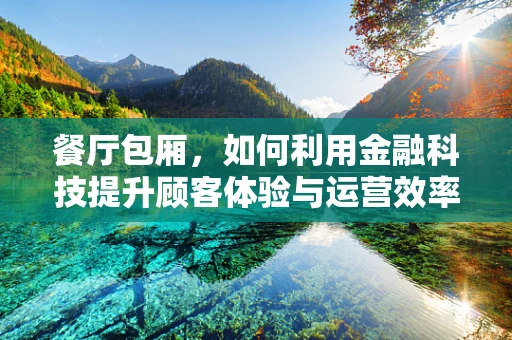 餐厅包厢，如何利用金融科技提升顾客体验与运营效率